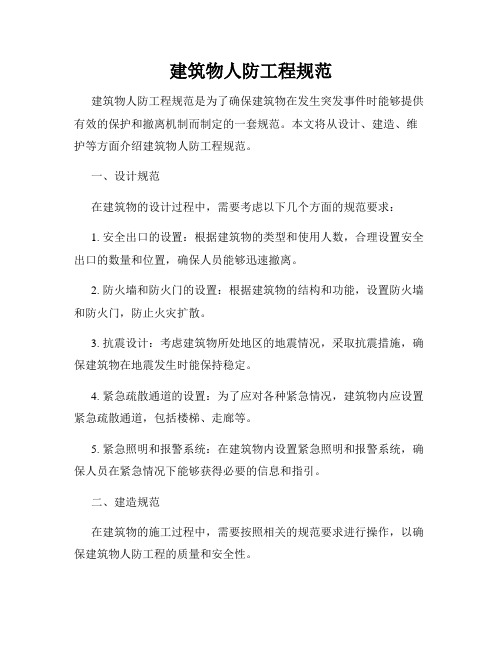 建筑物人防工程规范

建筑物人防工程规范是为了确保建筑物在发生突发事件时能够提供有效的保护和撤离机制而制定的一套规范。本文将从设计、建造、维护等方面介绍建筑物人防工程规范。

一、设计规范

在建筑物的设计过程中，需要考虑以下几个方面的规范要求：

1. 安全出口的设置：根据建筑物的类型和使用人数，合理设置安全出口的数量和位置，确保人员能够迅速撤离。

2. 防火墙和防火门的设置：根据建筑物的结构和功能，设置防火墙和防火门，防止火灾扩散。

3. 抗震设计：考虑建筑物所处地区的地震情况，采取抗震措施，确保建筑物在地震发生时能保持稳定。

4. 紧急疏散通道的设置：为了应对各种紧急情况，建筑物内应设置紧急疏散通道，包括楼梯、走廊等。

5. 紧急照明和报警系统：在建筑物内设置紧急照明和报警系统，确保人员在紧急情况下能够获得必要的信息和指引。

二、建造规范

在建筑物的施工过程中，需要按照相关的规范要求进行操作，以确保建筑物人防工程的质量和安全性。